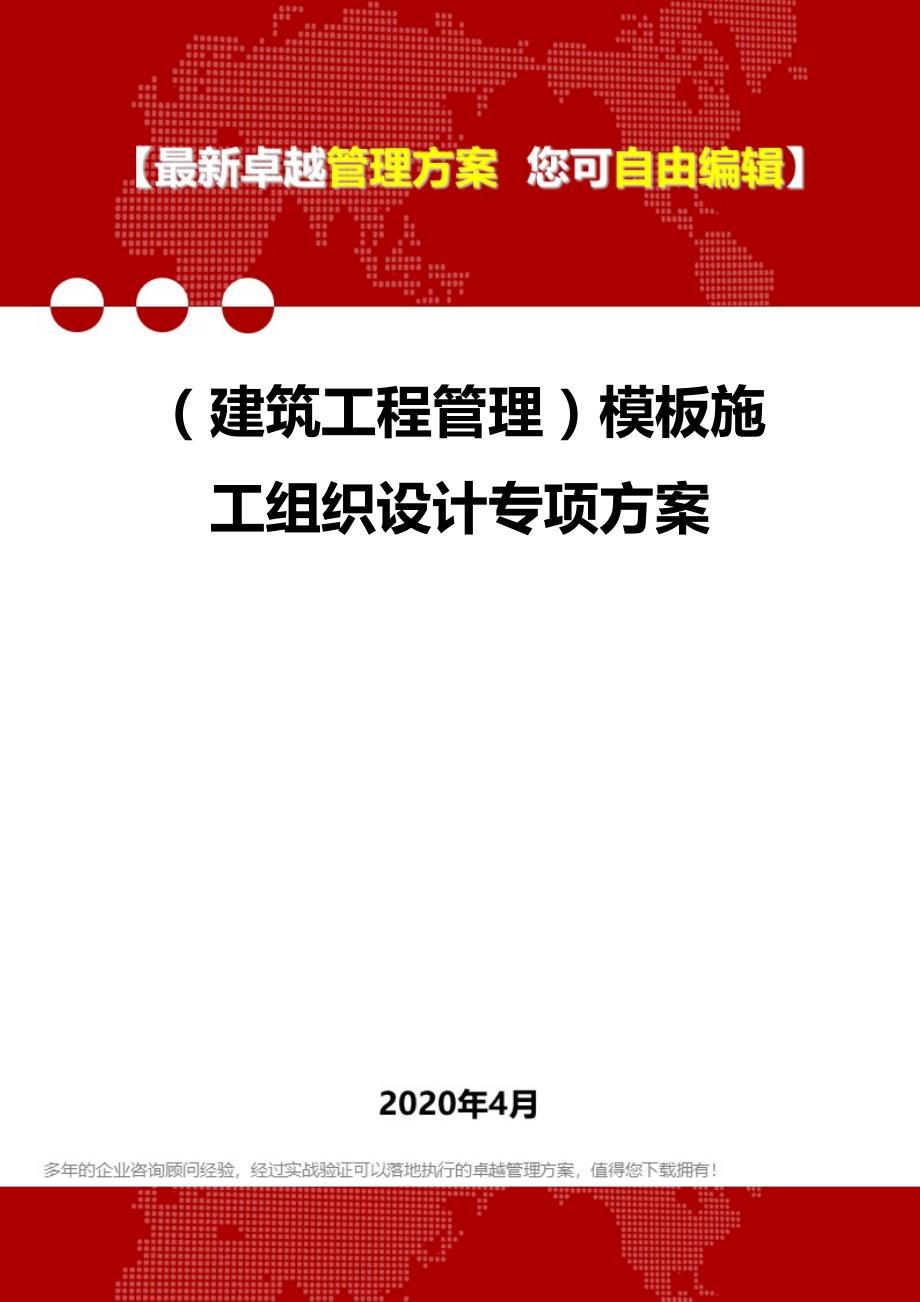 【最新卓越管理方案 您可自由编辑】

（建筑工程管理）模板施工组织设计专项方案

2020年4月

多年的企业咨询顾问经验，经过实战验证可以落地执行的卓越管理方案，值得您下载拥有！